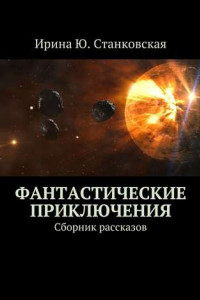 Ирина Ю. Станковская

ФАНТАСТИЧЕСКИЕ ПРИКЛЮЧЕНИЯ

Сборник рассказов